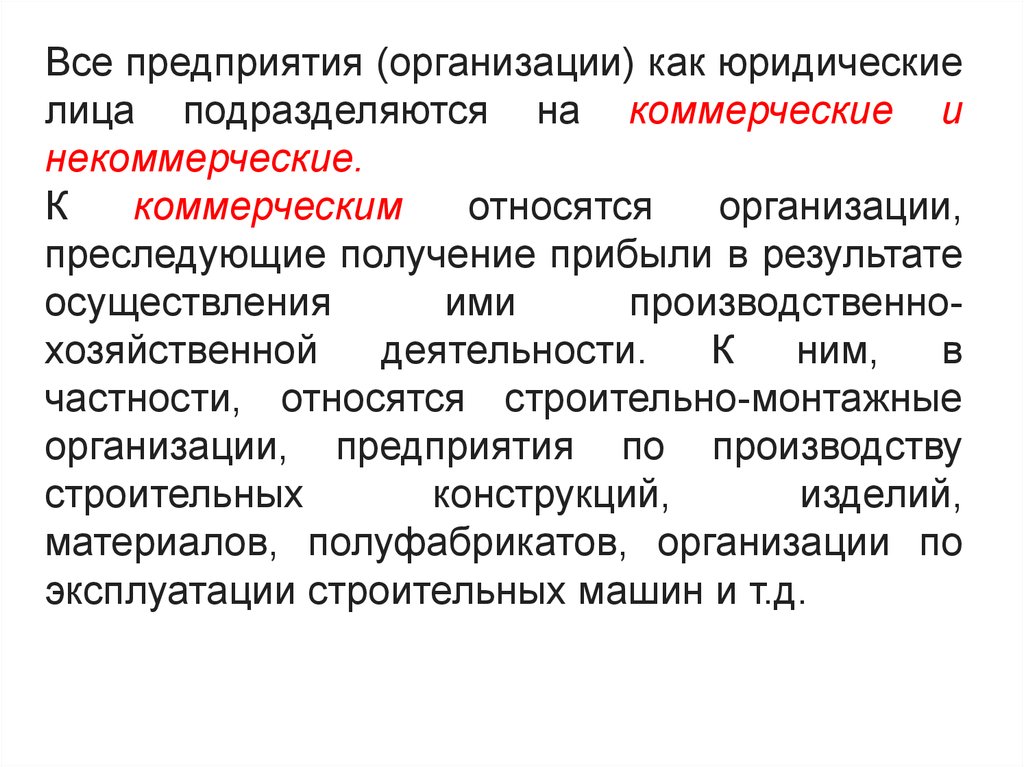 Все предприятия (организации) как юридические лица подразделяются на коммерческие и некоммерческие.
К коммерческим относятся организации, преследующие получение прибыли в результате осуществления ими производственно-хозяйственной деятельности. К ним, в частности, относятся строительно-монтажные организации, предприятия по производству строительных конструкций, изделий, материалов, полуфабрикатов, организации по эксплуатации строительных машин и т.д.